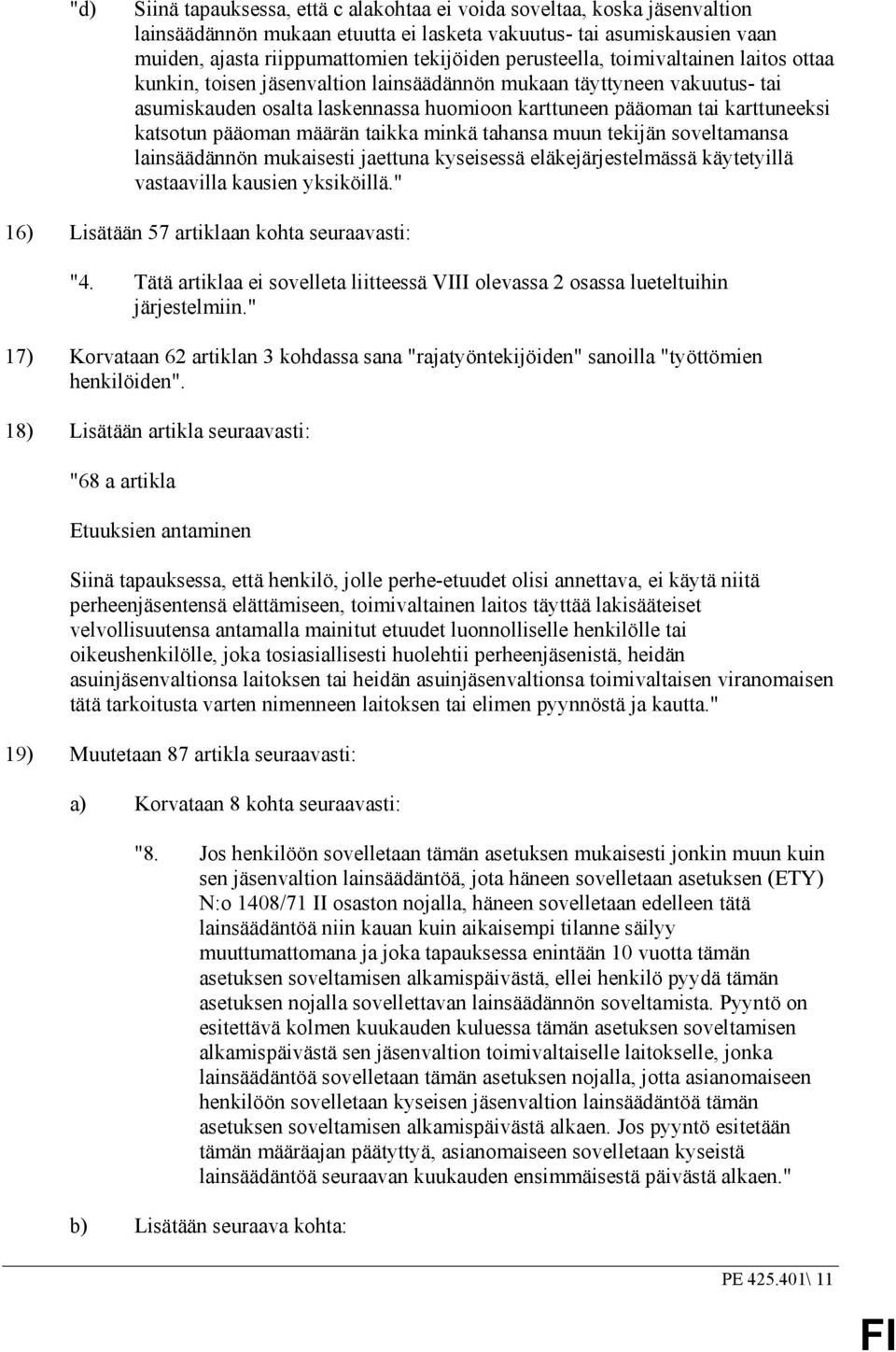 "d) Siinä tapauksessa, että c alakohtaa ei voida soveltaa, koska jäsenvaltion lainsäädännön mukaan etuutta ei lasketa vakuutus- tai asumiskausien vaan muiden, ajasta riippumattomien tekijöiden perusteella, toimivaltainen laitos ottaa kunkin, toisen jäsenvaltion lainsäädännön mukaan täyttyneen vakuutus- tai asumiskauden osalta laskennassa huomioon karttuneen pääoman tai karttuneeksi katsotun pääoman määrän taikka minkä tahansa muun tekijän soveltamansa lainsäädännön mukaisesti jaettuna kyseisessä eläkejärjestelmässä käytetyillä vastaavilla kausien yksiköillä."

16) Lisätään 57 artiklaan kohta seuraavasti:

"4. Tätä artiklaa ei sovelleta liitteessä VIII olevassa 2 osassa lueteltuihin järjestelmiin."

17) Korvataan 62 artiklan 3 kohdassa sana "rajatyöntekijöiden" sanoilla "työttömien henkilöiden".

18) Lisätään artikla seuraavasti:

"68 a artikla

Etuuksien antaminen

Siinä tapauksessa, että henkilö, jolle perhe-etuudet olisi annettava, ei käytä niitä perheenjäsentensä elättämiseen, toimivaltainen laitos täyttää lakisääteiset velvollisuutensa antamalla mainitut etuudet luonnolliselle henkilölle tai oikeushenkilölle, joka tosiasiallisesti huolehtii perheenjäsenistä, heidän asuinjäsenvaltionsa laitoksen tai heidän asuinjäsenvaltionsa toimivaltaisen viranomaisen tätä tarkoitusta varten nimenneen laitoksen tai elimen pyynnöstä ja kautta."

19) Muutetaan 87 artikla seuraavasti:

a) Korvataan 8 kohta seuraavasti:

"8. Jos henkilöön sovelletaan tämän asetuksen mukaisesti jonkin muun kuin sen jäsenvaltion lainsäädäntöä, jota häneen sovelletaan asetuksen (ETY) N:o 1408/71 II osaston nojalla, häneen sovelletaan edelleen tätä lainsäädäntöä niin kauan kuin aikaisempi tilanne säilyy muuttumattomana ja joka tapauksessa enintään 10 vuotta tämän asetuksen soveltamisen alkamispäivästä, ellei henkilö pyydä tämän asetuksen nojalla sovellettavan lainsäädännön soveltamista. Pyyntö on esitettävä kolmen kuukauden kuluessa tämän asetuksen soveltamisen alkamispäivästä sen jäsenvaltion toimivaltaiselle laitokselle, jonka lainsäädäntöä sovelletaan tämän asetuksen nojalla, jotta asianomaiseen henkilöön sovelletaan kyseisen jäsenvaltion lainsäädäntöä tämän asetuksen soveltamisen alkamispäivästä alkaen. Jos pyyntö esitetään tämän määräajan päätyttyä, asianomaiseen sovelletaan kyseistä lainsäädäntöä seuraavan kuukauden ensimmäisestä päivästä alkaen."

b) Lisätään seuraava kohta:

PE 425.401\ 11

FI